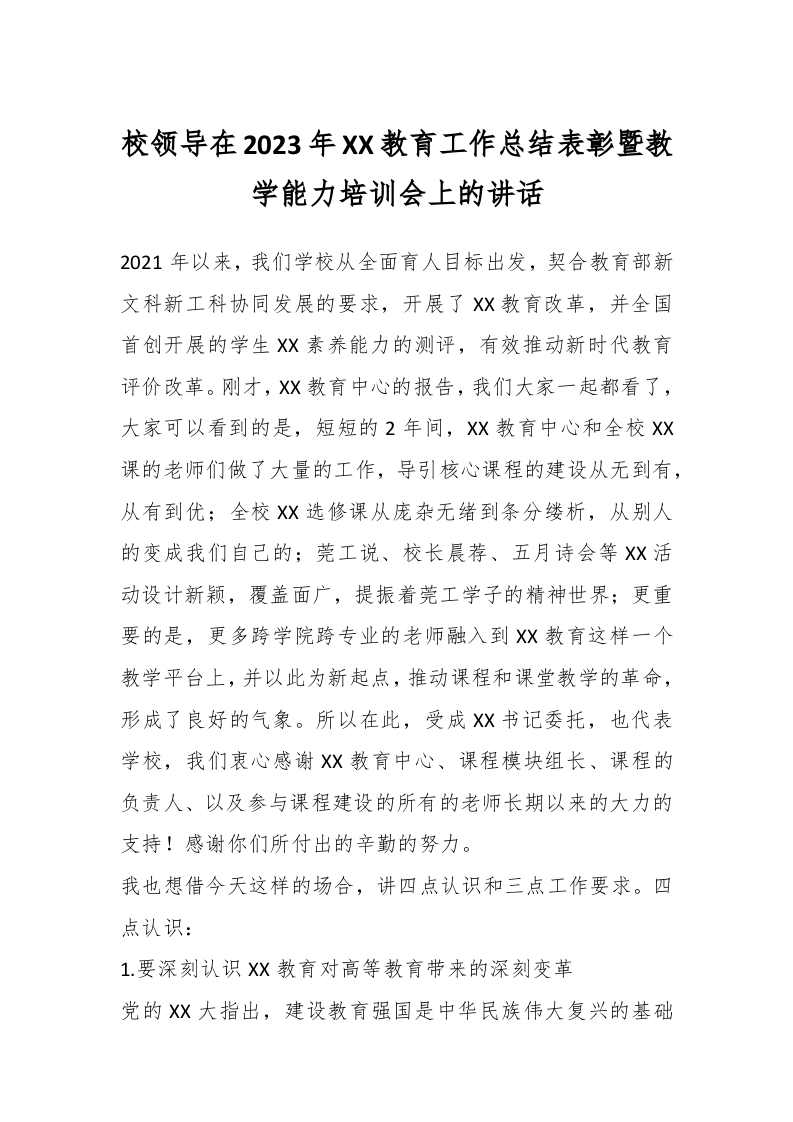 校领导在2023年XX教育工作总结表彰暨教学能力培训会上的讲话

2021年以来，我们学校从全面育人目标出发，契合教育部新文科新工科协同发展的要求，开展了XX教育改革，并全国首创开展的学生XX素养能力的测评，有效推动新时代教育评价改革。刚才，XX教育中心的报告，我们大家一起都看了，大家可以看到的是，短短的2年间，XX教育中心和全校XX课的老师们做了大量的工作，导引核心课程的建设从无到有，从有到优；全校XX选修课从庞杂无绪到条分缕析，从别人的变成我们自己的；莞工说、校长晨荐、五月诗会等XX活动设计新颖，覆盖面广，提振着莞工学子的精神世界；更重要的是，更多跨学院跨专业的老师融入到XX教育这样一个教学平台上，并以此为新起点，推动课程和课堂教学的革命，形成了良好的气象。所以在此，受成XX书记委托，也代表学校，我们衷心感谢XX教育中心、课程模块组长、课程的负责人、以及参与课程建设的所有的老师长期以来的大力的支持！感谢你们所付出的辛勤的努力。

我也想借今天这样的场合，讲四点认识和三点工作要求。四点认识：

1.要深刻认识XX教育对高等教育带来的深刻变革

党的XX大指出，建设教育强国是中华民族伟大复兴的基础